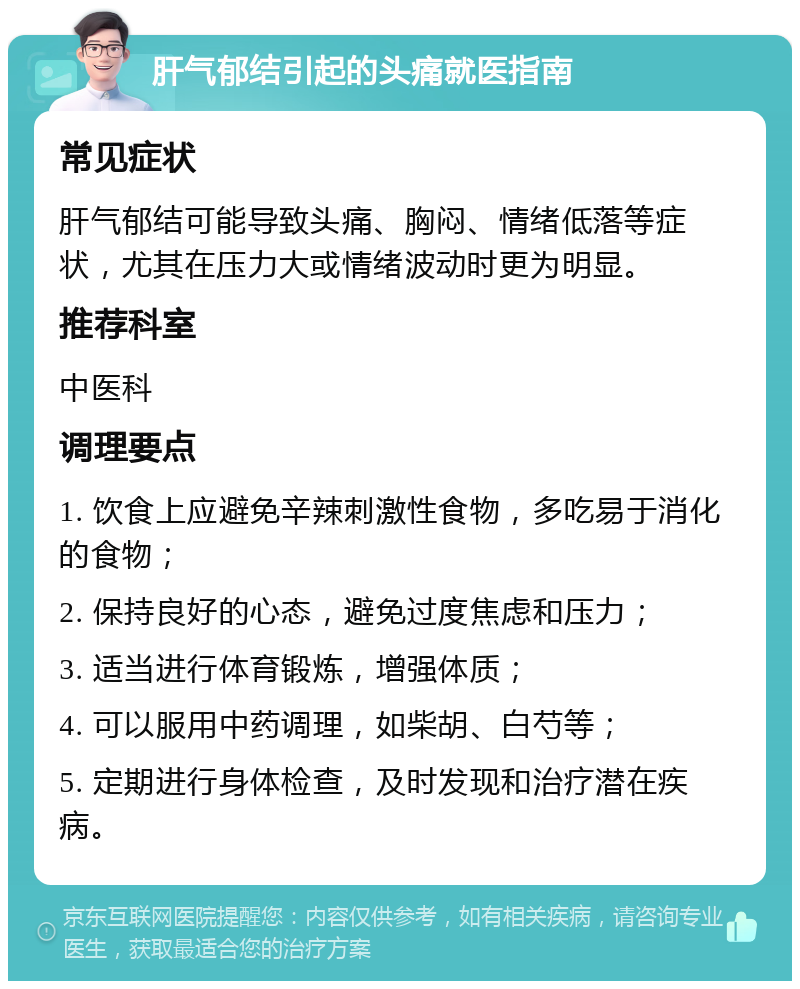 肝气郁结引起的头痛就医指南

常见症状

肝气郁结可能导致头痛、胸闷、情绪低落等症状，尤其在压力大或情绪波动时更为明显。

推荐科室

中医科

调理要点

1. 饮食上应避免辛辣刺激性食物，多吃易于消化的食物；

2. 保持良好的心态，避免过度焦虑和压力；

3. 适当进行体育锻炼，增强体质；

4. 可以服用中药调理，如柴胡、白芍等；

5. 定期进行身体检查，及时发现和治疗潜在疾病。

京东互联网医院提醒您：内容仅供参考，如有相关疾病，请咨询专业医生，获取最适合您的治疗方案